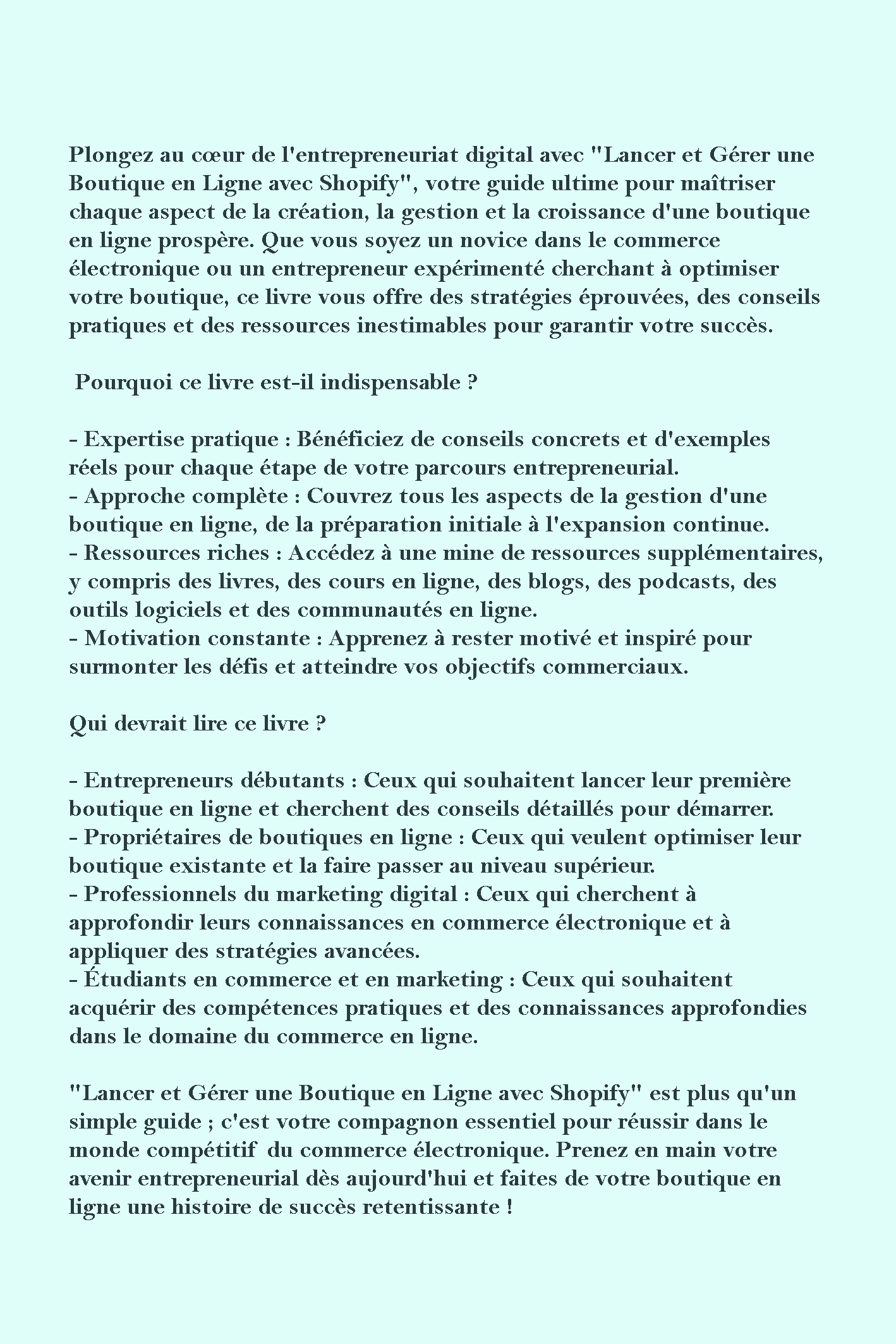 Plongez au cœur de l'entrepreneuriat digital avec "Lancer et Gérer une Boutique en Ligne avec Shopify", votre guide ultime pour maîtriser chaque aspect de la création, la gestion et la croissance d'une boutique en ligne prospère. Que vous soyez un novice dans le commerce électronique ou un entrepreneur expérimenté cherchant à optimiser votre boutique, ce livre vous offre des stratégies éprouvées, des conseils pratiques et des ressources inestimables pour garantir votre succès.

Pourquoi ce livre est-il indispensable ?

- Expertise pratique : Bénéficiez de conseils concrets et d'exemples réels pour chaque étape de votre parcours entrepreneurial.
- Approche complète : Couvrez tous les aspects de la gestion d'une boutique en ligne, de la préparation initiale à l'expansion continue.
- Ressources riches : Accédez à une mine de ressources supplémentaires, y compris des livres, des cours en ligne, des blogs, des podcasts, des outils logiciels et des communautés en ligne.
- Motivation constante : Apprenez à rester motivé et inspiré pour surmonter les défis et atteindre vos objectifs commerciaux.

Qui devrait lire ce livre ?

- Entrepreneurs débutants : Ceux qui souhaitent lancer leur première boutique en ligne et cherchent des conseils détaillés pour démarrer.
- Propriétaires de boutiques en ligne : Ceux qui veulent optimiser leur boutique existante et la faire passer au niveau supérieur.
- Professionnels du marketing digital : Ceux qui cherchent à approfondir leurs connaissances en commerce électronique et à appliquer des stratégies avancées.
- Étudiants en commerce et en marketing : Ceux qui souhaitent acquérir des compétences pratiques et des connaissances approfondies dans le domaine du commerce en ligne.

"Lancer et Gérer une Boutique en Ligne avec Shopify" est plus qu'un simple guide ; c'est votre compagnon essentiel pour réussir dans le monde compétitif du commerce électronique. Prenez en main votre avenir entrepreneurial dès aujourd'hui et faites de votre boutique en ligne une histoire de succès retentissante !